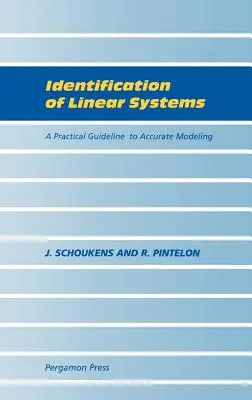 Identification of Linear Systems

A Practical Guideline to Accurate Modeling

J. SCHOUKENS AND R. PINTELON

Pergamon Press